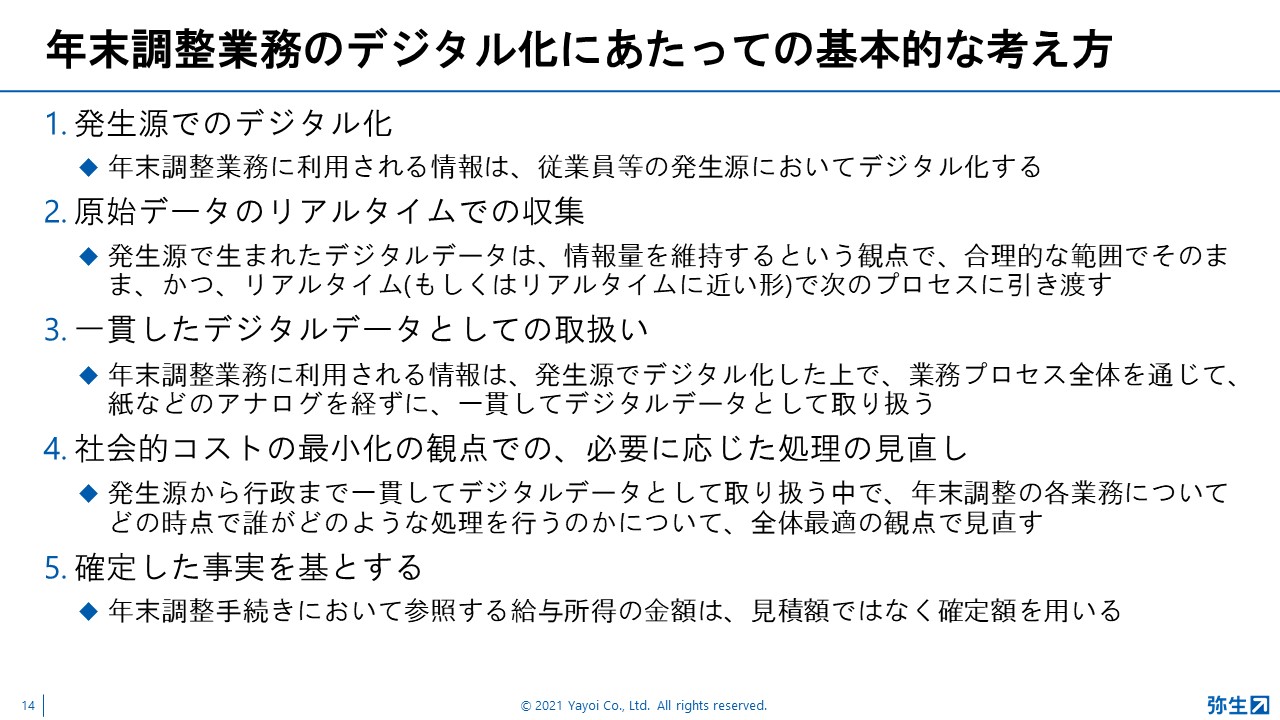 年末調整業務のデジタル化にあたっての基本的な考え方

1. 発生源でのデジタル化

◆ 年末調整業務に利用される情報は、従業員等の発生源においてデジタル化する

2. 原始データのリアルタイムでの収集

◆ 発生源で生まれたデジタルデータは、情報量を維持するという観点で、合理的な範囲でそのまま、かつ、リアルタイム(もしくはリアルタイムに近い形)で次のプロセスに引き渡す

3. 一貫したデジタルデータとしての取扱い

◆ 年末調整業務に利用される情報は、発生源でデジタル化した上で、業務プロセス全体を通じて、紙などのアナログを経ずに、一貫してデジタルデータとして取り扱う

4. 社会的コストの最小化の観点での、必要に応じた処理の見直し

◆ 発生源から行政まで一貫してデジタルデータとして取り扱う中で、年末調整の各業務についてどの時点で誰がどのような処理を行うのかについて、全体最適の観点で見直す

5. 確定した事実を基とする

◆ 年末調整手続きにおいて参照する給与所得の金額は、見積額ではなく確定額を用いる

14

© 2021 Yayoi Co., Ltd. All rights reserved.

弥生